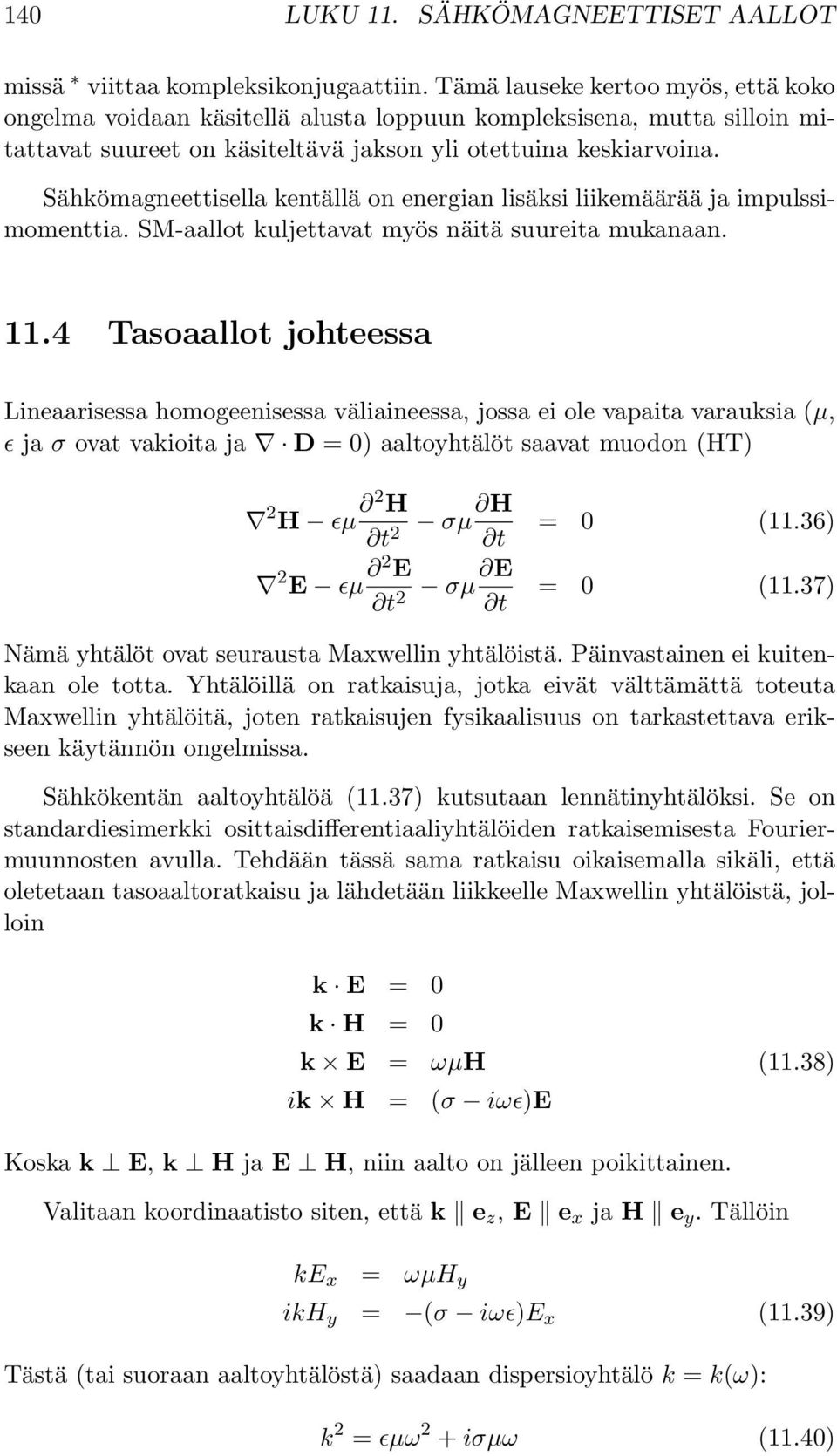 140 LUKU 11. SÄHKÖMAGNEETTISET AALLOT

missä $^*$ viittaa kompleksikonjugaattiin. Tämä lauseke kertoo myös, että koko ongelma voidaan käsitellä alusta loppuun kompleksisena, mutta silloin mitattavat suureet on käsiteltävä jakson yli otettuina keskiarvoina.

Sähkömagneettisella kentällä on energian lisäksi liikemäärää ja impulssimomenttia. SM-aallot kuljettavat myös näitä suureita mukanaan.

11.4 Tasoaallot johteessa

Lineaarisessa homogeenisessa väliaineessa, jossa ei ole vapaita varauksia ($\mu$, $\epsilon$ ja $\sigma$ ovat vakioita ja $\nabla \cdot \mathbf{D} = 0$) aaltoyhtälöt saavat muodon (HT)

$\nabla^2 \mathbf{H} - \epsilon\mu \frac{\partial^2 \mathbf{H}}{\partial t^2} - \sigma\mu \frac{\partial \mathbf{H}}{\partial t} = 0$ (11.36)

$\nabla^2 \mathbf{E} - \epsilon\mu \frac{\partial^2 \mathbf{E}}{\partial t^2} - \sigma\mu \frac{\partial \mathbf{E}}{\partial t} = 0$ (11.37)

Nämä yhtälöt ovat seurausta Maxwellin yhtälöistä. Päinvastainen ei kuitenkaan ole totta. Yhtälöillä on ratkaisuja, jotka eivät välttämättä toteuta Maxwellin yhtälöitä, joten ratkaisujen fysikaalisuus on tarkastettava erikseen käytännön ongelmissa.

Sähkökentän aaltoyhtälöä (11.37) kutsutaan lennätinyhtälöksi. Se on standardiesimerkki osittaisdifferentiaaliyhtälöiden ratkaisemisesta Fouriermuunnosten avulla. Tehdään tässä sama ratkaisu oikaisemalla sikäli, että oletetaan tasoaaltoratkaisu ja lähdetään liikkeelle Maxwellin yhtälöistä, jolloin

$\mathbf{k} \cdot \mathbf{E} = 0$

$\mathbf{k} \cdot \mathbf{H} = 0$

$\mathbf{k} \times \mathbf{E} = \omega\mu\mathbf{H}$ (11.38)

$i\mathbf{k} \times \mathbf{H} = (\sigma - i\omega\epsilon)\mathbf{E}$

Koska $\mathbf{k} \perp \mathbf{E}$, $\mathbf{k} \perp \mathbf{H}$ ja $\mathbf{E} \perp \mathbf{H}$, niin aalto on jälleen poikittainen.

Valitaan koordinaatisto siten, että $\mathbf{k} \parallel \mathbf{e}_z$, $\mathbf{E} \parallel \mathbf{e}_x$ ja $\mathbf{H} \parallel \mathbf{e}_y$. Tällöin

$kE_x = \omega\mu H_y$

$ikH_y = -(\sigma - i\omega\epsilon)E_x$ (11.39)

Tästä (tai suoraan aaltoyhtälöstä) saadaan dispersioyhtälö $k = k(\omega)$:

$k^2 = \epsilon\mu\omega^2 + i\sigma\mu\omega$ (11.40)